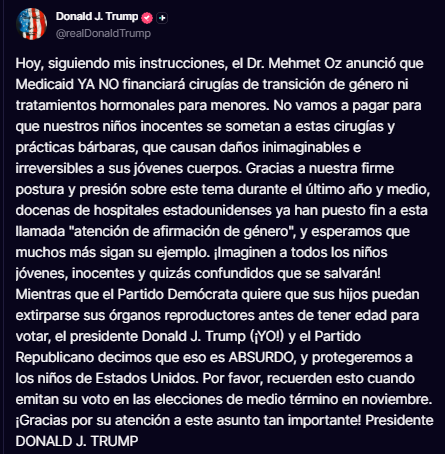 Donald J. Trump
@realDonaldTrump

Hoy, siguiendo mis instrucciones, el Dr. Mehmet Oz anunció que Medicaid YA NO financiará cirugías de transición de género ni tratamientos hormonales para menores. No vamos a pagar para que nuestros niños inocentes se sometan a estas cirugías y prácticas bárbaras, que causan daños inimaginables e irreversibles a sus jóvenes cuerpos. Gracias a nuestra firme postura y presión sobre este tema durante el último año y medio, docenas de hospitales estadounidenses ya han puesto fin a esta llamada "atención de afirmación de género", y esperamos que muchos más sigan su ejemplo. ¡Imaginen a todos los niños jóvenes, inocentes y quizás confundidos que se salvarán! Mientras que el Partido Demócrata quiere que sus hijos puedan extirparse sus órganos reproductores antes de tener edad para votar, el presidente Donald J. Trump (¡YO!) y el Partido Republicano decimos que eso es ABSURDO, y protegeremos a los niños de Estados Unidos. Por favor, recuerden esto cuando emitan su voto en las elecciones de medio término en noviembre. ¡Gracias por su atención a este asunto tan importante! Presidente DONALD J. TRUMP